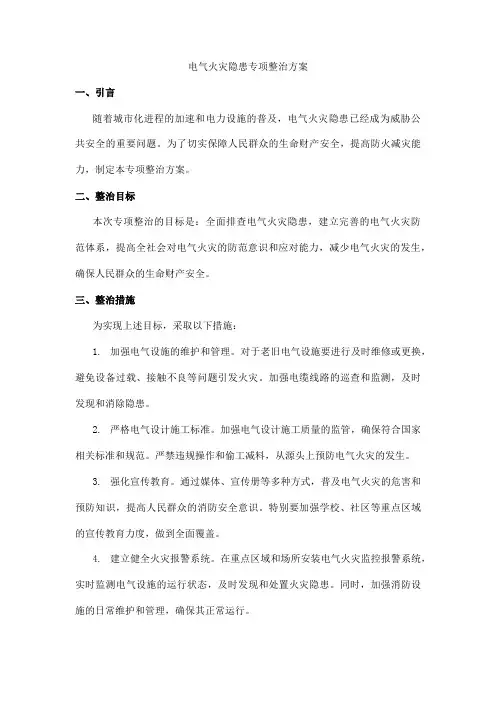 电气火灾隐患专项整治方案

一、引言

随着城市化进程的加速和电力设施的普及，电气火灾隐患已经成为威胁公共安全的重要问题。为了切实保障人民群众的生命财产安全，提高防火减灾能力，制定本专项整治方案。

二、整治目标

本次专项整治的目标是：全面排查电气火灾隐患，建立完善的电气火灾防范体系，提高全社会对电气火灾的防范意识和应对能力，减少电气火灾的发生，确保人民群众的生命财产安全。

三、整治措施

为实现上述目标，采取以下措施：

1. 加强电气设施的维护和管理。对于老旧电气设施要进行及时维修或更换，避免设备过载、接触不良等问题引发火灾。加强电缆线路的巡查和监测，及时发现和消除隐患。

2. 严格电气设计施工标准。加强电气设计施工质量的监管，确保符合国家相关标准和规范。严禁违规操作和偷工减料，从源头上预防电气火灾的发生。

3. 强化宣传教育。通过媒体、宣传册等多种方式，普及电气火灾的危害和预防知识，提高人民群众的消防安全意识。特别要加强学校、社区等重点区域的宣传教育力度，做到全面覆盖。

4. 建立健全火灾报警系统。在重点区域和场所安装电气火灾监控报警系统，实时监测电气设施的运行状态，及时发现和处置火灾隐患。同时，加强消防设施的日常维护和管理，确保其正常运行。